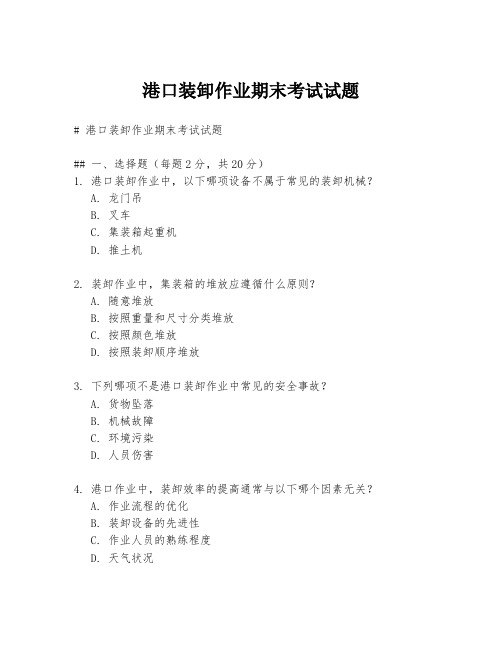 港口装卸作业期末考试试题

# 港口装卸作业期末考试试题

## 一、选择题（每题 2 分，共 20 分）

1. 港口装卸作业中，以下哪项设备不属于常见的装卸机械？
A. 龙门吊
B. 叉车
C. 集装箱起重机
D. 推土机

2. 装卸作业中，集装箱的堆放应遵循什么原则？
A. 随意堆放
B. 按照重量和尺寸分类堆放
C. 按照颜色堆放
D. 按照装卸顺序堆放

3. 下列哪项不是港口装卸作业中常见的安全事故？
A. 货物坠落
B. 机械故障
C. 环境污染
D. 人员伤害

4. 港口作业中，装卸效率的提高通常与以下哪个因素无关？
A. 作业流程的优化
B. 装卸设备的先进性
C. 作业人员的熟练程度
D. 天气状况